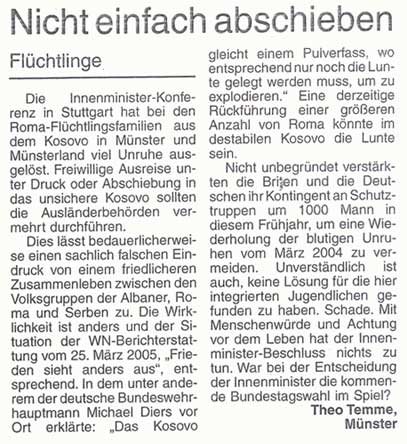 Nicht einfach abschieben

Flüchtlinge

Die Innenminister-Konferenz in Stuttgart hat bei den Roma-Flüchtlingsfamilien aus dem Kosovo in Münster und Münsterland viel Unruhe ausgelöst. Freiwillige Ausreise unter Druck oder Abschiebung in das unsichere Kosovo sollten die Ausländerbehörden vermehrt durchführen.

Dies lässt bedauerlicherweise einen sachlich falschen Eindruck von einem friedlicheren Zusammenleben zwischen den Volksgruppen der Albaner, Roma und Serben zu. Die Wirklichkeit ist anders und der Situation der WN-Berichterstattung vom 25. März 2005, „Frieden sieht anders aus“, entsprechend. In dem unter anderem der deutsche Bundeswehrhauptmann Michael Diers vor Ort erklärte: „Das Kosovo gleicht einem Pulverfass, wo entsprechend nur noch die Lunte gelegt werden muss, um zu explodieren.“ Eine derzeitige Rückführung einer größeren Anzahl von Roma könnte im destabilen Kosovo die Lunte sein.

Nicht unbegründet verstärkten die Briten und die Deutschen ihr Kontingent an Schutztruppen um 1000 Mann in diesem Frühjahr, um eine Wiederholung der blutigen Unruhen vom März 2004 zu vermeiden. Unverständlich ist auch, keine Lösung für die hier integrierten Jugendlichen gefunden zu haben. Schade. Mit Menschenwürde und Achtung vor dem Leben hat der Innenminister-Beschluss nichts zu tun. War bei der Entscheidung der Innenminister die kommende Bundestagswahl im Spiel?

Theo Temme, Münster